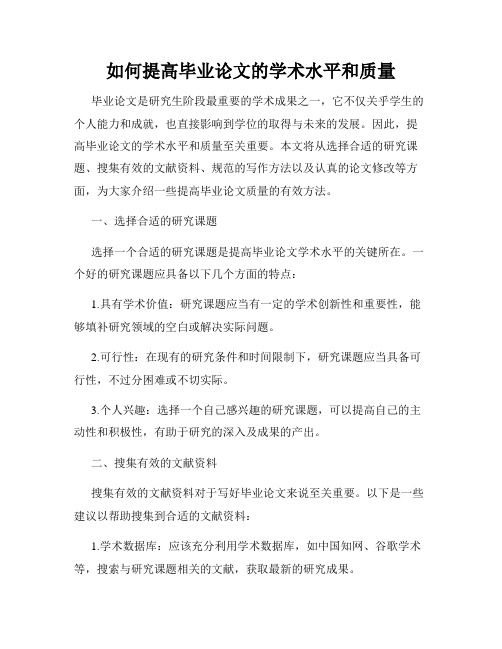 如何提高毕业论文的学术水平和质量

毕业论文是研究生阶段最重要的学术成果之一，它不仅关乎学生的个人能力和成就，也直接影响到学位的取得与未来的发展。因此，提高毕业论文的学术水平和质量至关重要。本文将从选择合适的研究课题、搜集有效的文献资料、规范的写作方法以及认真的论文修改等方面，为大家介绍一些提高毕业论文质量的有效方法。

一、选择合适的研究课题

选择一个合适的研究课题是提高毕业论文学术水平的关键所在。一个好的研究课题应具备以下几个方面的特点：

1.具有学术价值：研究课题应当有一定的学术创新性和重要性，能够填补研究领域的空白或解决实际问题。

2.可行性：在现有的研究条件和时间限制下，研究课题应当具备可行性，不过分困难或不切实际。

3.个人兴趣：选择一个自己感兴趣的研究课题，可以提高自己的主动性和积极性，有助于研究的深入及成果的产出。

二、搜集有效的文献资料

搜集有效的文献资料对于写好毕业论文来说至关重要。以下是一些建议以帮助搜集到合适的文献资料：

1.学术数据库：应该充分利用学术数据库，如中国知网、谷歌学术等，搜索与研究课题相关的文献，获取最新的研究成果。